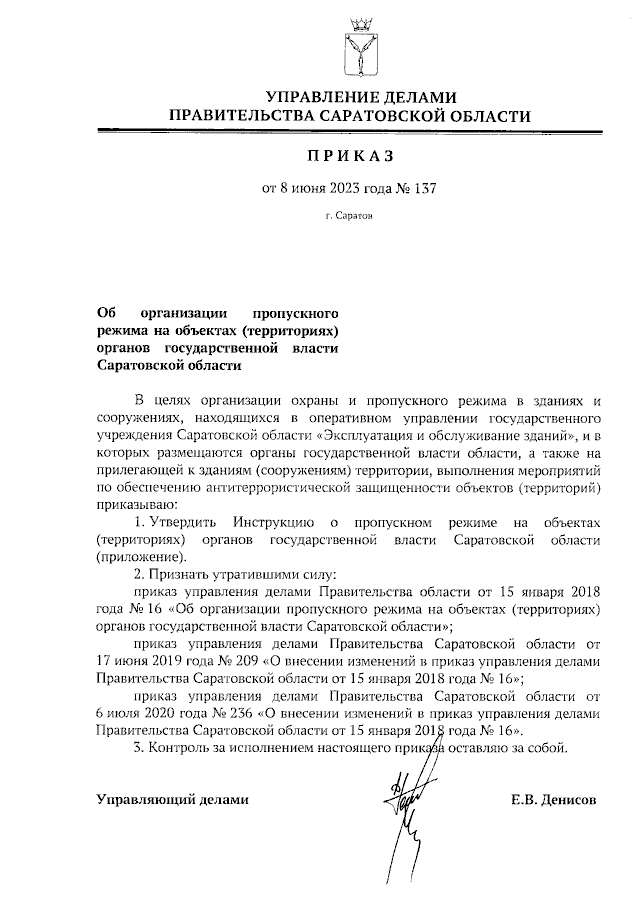 УПРАВЛЕНИЕ ДЕЛАМИ
ПРАВИТЕЛЬСТВА САРАТОВСКОЙ ОБЛАСТИ

ПРИКАЗ

от 8 июня 2023 года № 137

г. Саратов

Об организации пропускного режима на объектах (территориях) органов государственной власти Саратовской области

В целях организации охраны и пропускного режима в зданиях и сооружениях, находящихся в оперативном управлении государственного учреждения Саратовской области «Эксплуатация и обслуживание зданий», и в которых размещаются органы государственной власти области, а также на прилегающей к зданиям (сооружениям) территории, выполнения мероприятий по обеспечению антитеррористической защищенности объектов (территорий) приказываю:

1. Утвердить Инструкцию о пропускном режиме на объектах (территориях) органов государственной власти Саратовской области (приложение).

2. Признать утратившими силу:

приказ управления делами Правительства области от 15 января 2018 года № 16 «Об организации пропускного режима на объектах (территориях) органов государственной власти Саратовской области»;

приказ управления делами Правительства Саратовской области от 17 июня 2019 года № 209 «О внесении изменений в приказ управления делами Правительства Саратовской области от 15 января 2018 года № 16»;

приказ управления делами Правительства Саратовской области от 6 июля 2020 года № 236 «О внесении изменений в приказ управления делами Правительства Саратовской области от 15 января 2018 года № 16».

3. Контроль за исполнением настоящего приказа оставляю за собой.

Управляющий делами Е.В. Денисов